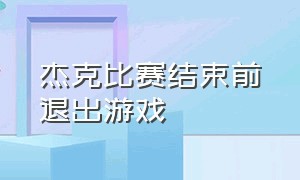 杰克比赛结束前退出游戏